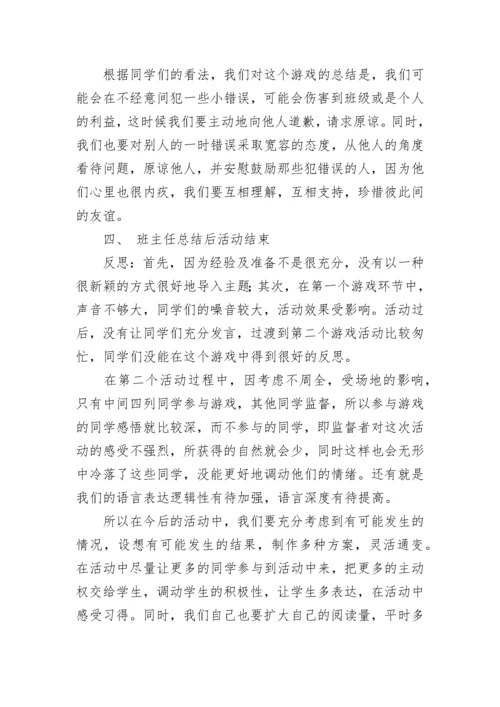 根据同学们的看法，我们对这个游戏的总结是，我们可能会在不经意间犯一些小错误，可能会伤害到班级或是个人的利益，这时候我们要主动地向他人道歉，请求原谅。同时，我们也要对别人的一时错误采取宽容的态度，从他人的角度看待问题，原谅他人，并安慰鼓励那些犯错误的人，因为他们心里也很内疚，我们要互相理解，互相支持，珍惜彼此间的友谊。

四、 班主任总结后活动结束

反思：首先，因为经验及准备不是很充分，没有以一种很新颖的方式很好地导入主题；其次，在第一个游戏环节中，声音不够大，同学们的噪音较大，活动效果受影响。活动过后，没有让同学们充分发言，过渡到第二个游戏活动比较匆忙，同学们没能在这个游戏中得到很好的反思。

在第二个活动过程中，因考虑不周全，受场地的影响，只有中间四列同学参与游戏，其他同学监督，所以参与游戏的同学感悟就比较深，而不参与的同学，即监督者对这次活动的感受不强烈，所获得的自然就会少，同时这样也会无形中冷落了这些同学，没能更好地调动他们的情绪。还有就是我们的语言表达逻辑性有待加强，语言深度有待提高。

所以在今后的活动中，我们要充分考虑到有可能发生的情况，设想有可能发生的结果，制作多种方案，灵活通变。在活动中尽量让更多的同学参与到活动中来，把更多的主动权交给学生，调动学生的积极性，让学生多表达，在活动中感受习得。同时，我们自己也要扩大自己的阅读量，平时多